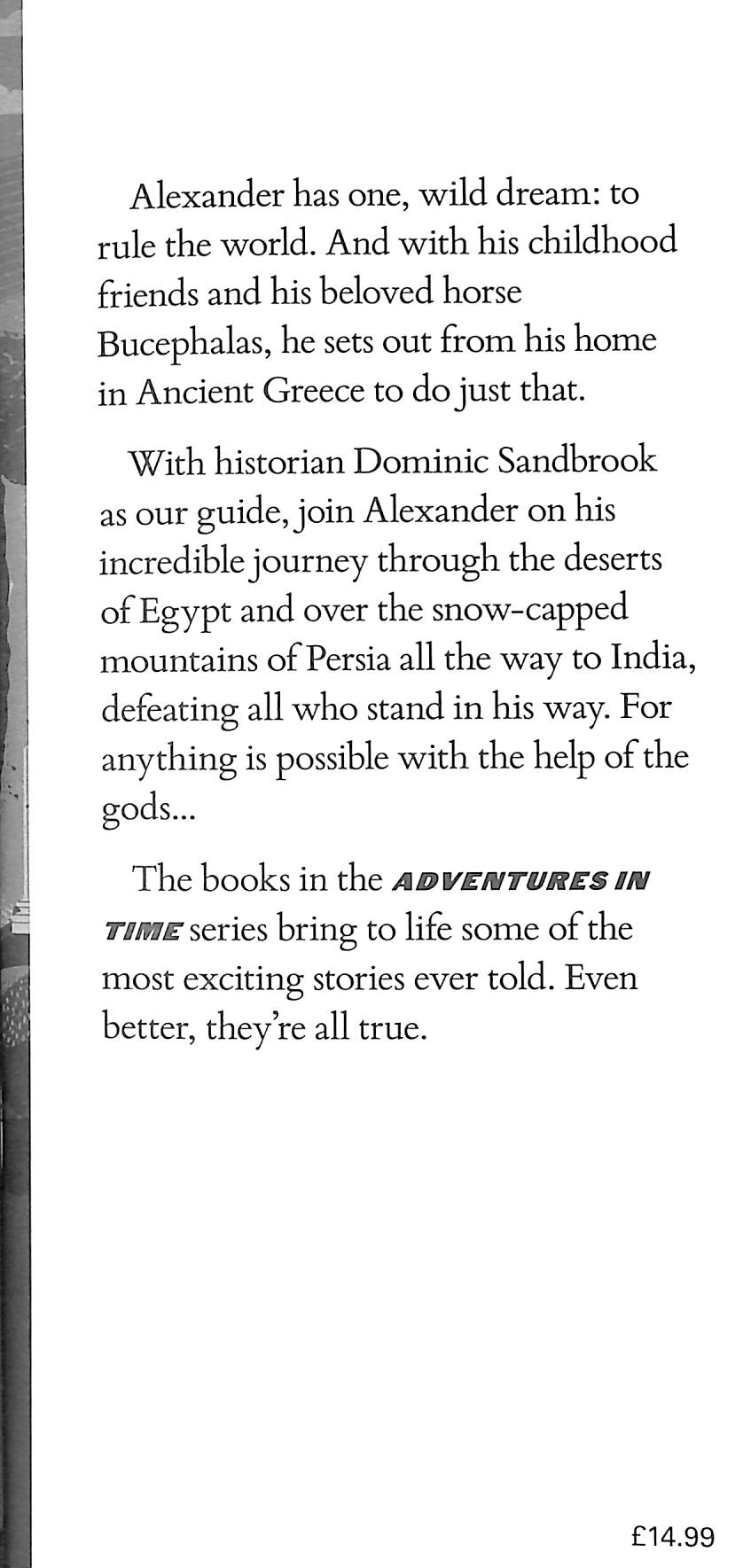 Alexander has one, wild dream: to rule the world. And with his childhood friends and his beloved horse Bucephalas, he sets out from his home in Ancient Greece to do just that.

With historian Dominic Sandbrook as our guide, join Alexander on his incredible journey through the deserts of Egypt and over the snow-capped mountains of Persia all the way to India, defeating all who stand in his way. For anything is possible with the help of the gods...

The books in the ADVENTURES IN TIME series bring to life some of the most exciting stories ever told. Even better, they're all true.

£14.99